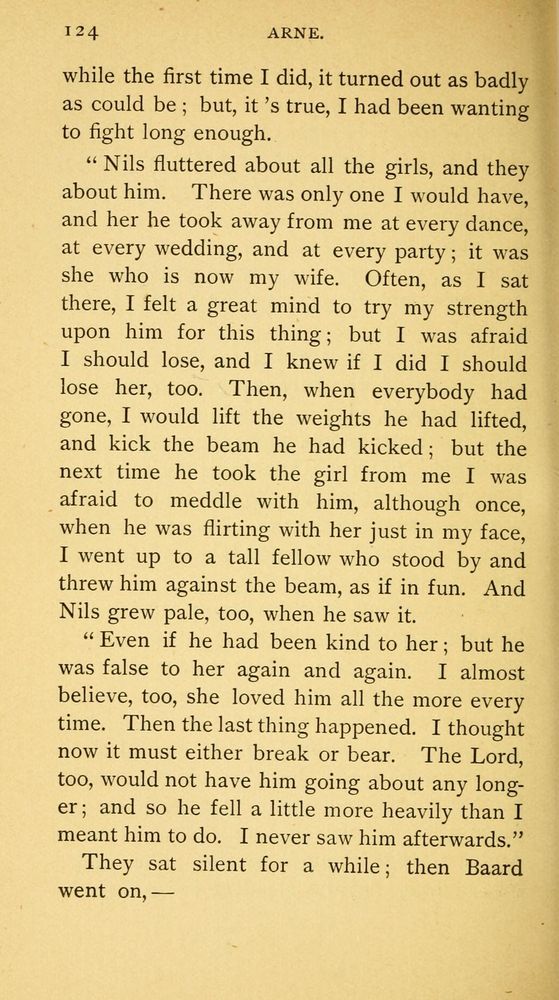 124 ARNE.

while the first time I did, it turned out as badly as could be; but, it 's true, I had been wanting to fight long enough.

"Nils fluttered about all the girls, and they about him. There was only one I would have, and her he took away from me at every dance, at every wedding, and at every party; it was she who is now my wife. Often, as I sat there, I felt a great mind to try my strength upon him for this thing; but I was afraid I should lose, and I knew if I did I should lose her, too. Then, when everybody had gone, I would lift the weights he had lifted, and kick the beam he had kicked; but the next time he took the girl from me I was afraid to meddle with him, although once, when he was flirting with her just in my face, I went up to a tall fellow who stood by and threw him against the beam, as if in fun. And Nils grew pale, too, when he saw it.

"Even if he had been kind to her; but he was false to her again and again. I almost believe, too, she loved him all the more every time. Then the last thing happened. I thought now it must either break or bear. The Lord, too, would not have him going about any longer; and so he fell a little more heavily than I meant him to do. I never saw him afterwards."

They sat silent for a while; then Baard went on,—